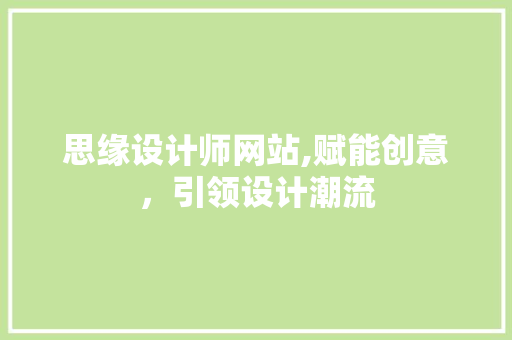 思缘设计师网站,赋能创意，引领设计潮流